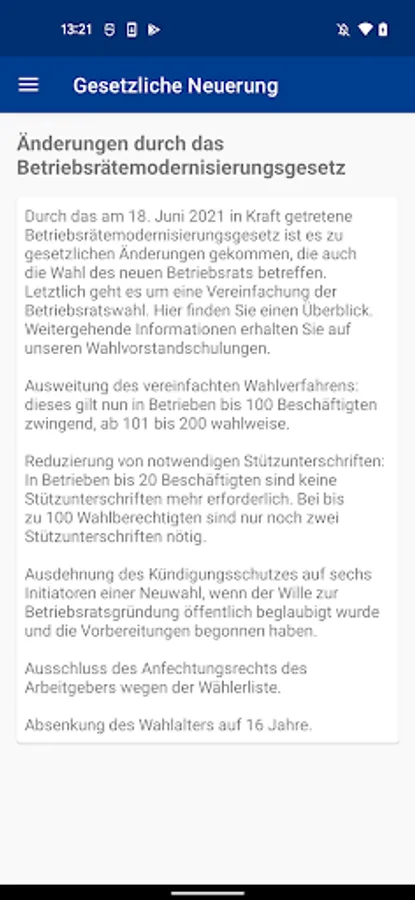 13:21

Gesetzliche Neuerung

Änderungen durch das Betriebsrätemodernisierungsgesetz

Durch das am 18. Juni 2021 in Kraft getretene Betriebsrätemodernisierungsgesetz ist es zu gesetzlichen Änderungen gekommen, die auch die Wahl des neuen Betriebsrats betreffen. Letztlich geht es um eine Vereinfachung der Betriebsratswahl. Hier finden Sie einen Überblick. Weitergehende Informationen erhalten Sie auf unseren Wahlvorstandschulungen.

Ausweitung des vereinfachten Wahlverfahrens: dieses gilt nun in Betrieben bis 100 Beschäftigten zwingend, ab 101 bis 200 wahlweise.

Reduzierung von notwendigen Stützunterschriften: In Betrieben bis 20 Beschäftigten sind keine Stützunterschriften mehr erforderlich. Bei bis zu 100 Wahlberechtigten sind nur noch zwei Stützunterschriften nötig.

Ausdehnung des Kündigungsschutzes auf sechs Initiatoren einer Neuwahl, wenn der Wille zur Betriebsratsgründung öffentlich beglaubigt wurde und die Vorbereitungen begonnen haben.

Ausschluss des Anfechtungsrechts des Arbeitgebers wegen der Wählerliste.

Absenkung des Wahlalters auf 16 Jahre.